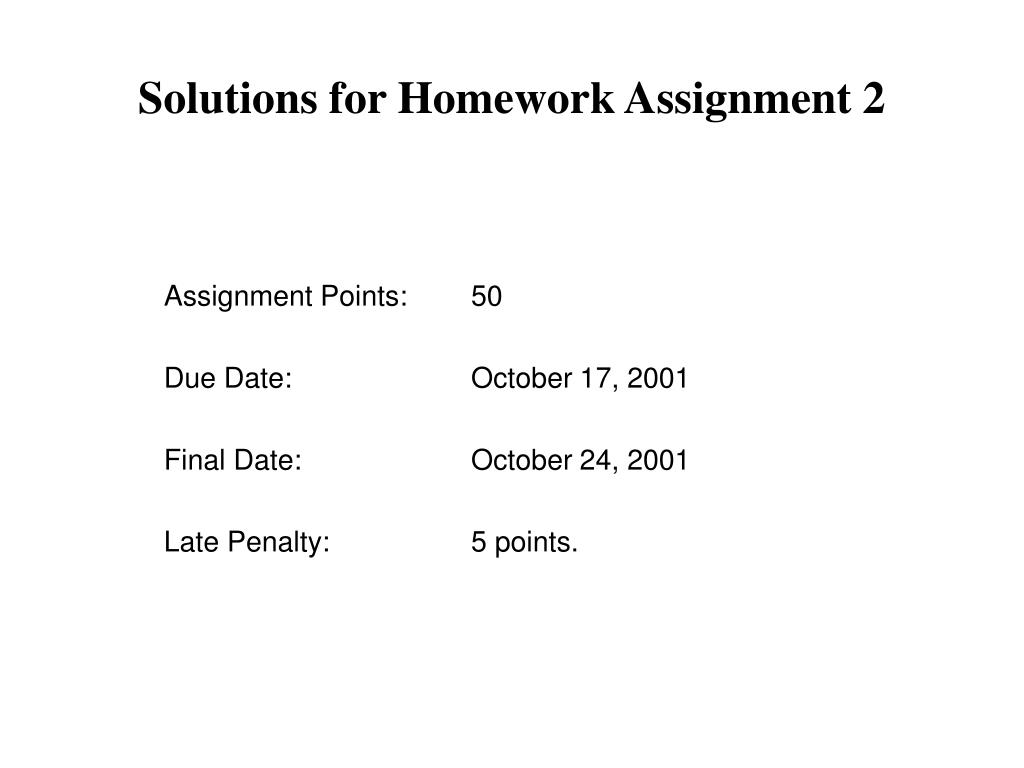 Solutions for Homework Assignment 2

Assignment Points: 50

Due Date: October 17, 2001

Final Date: October 24, 2001

Late Penalty: 5 points.